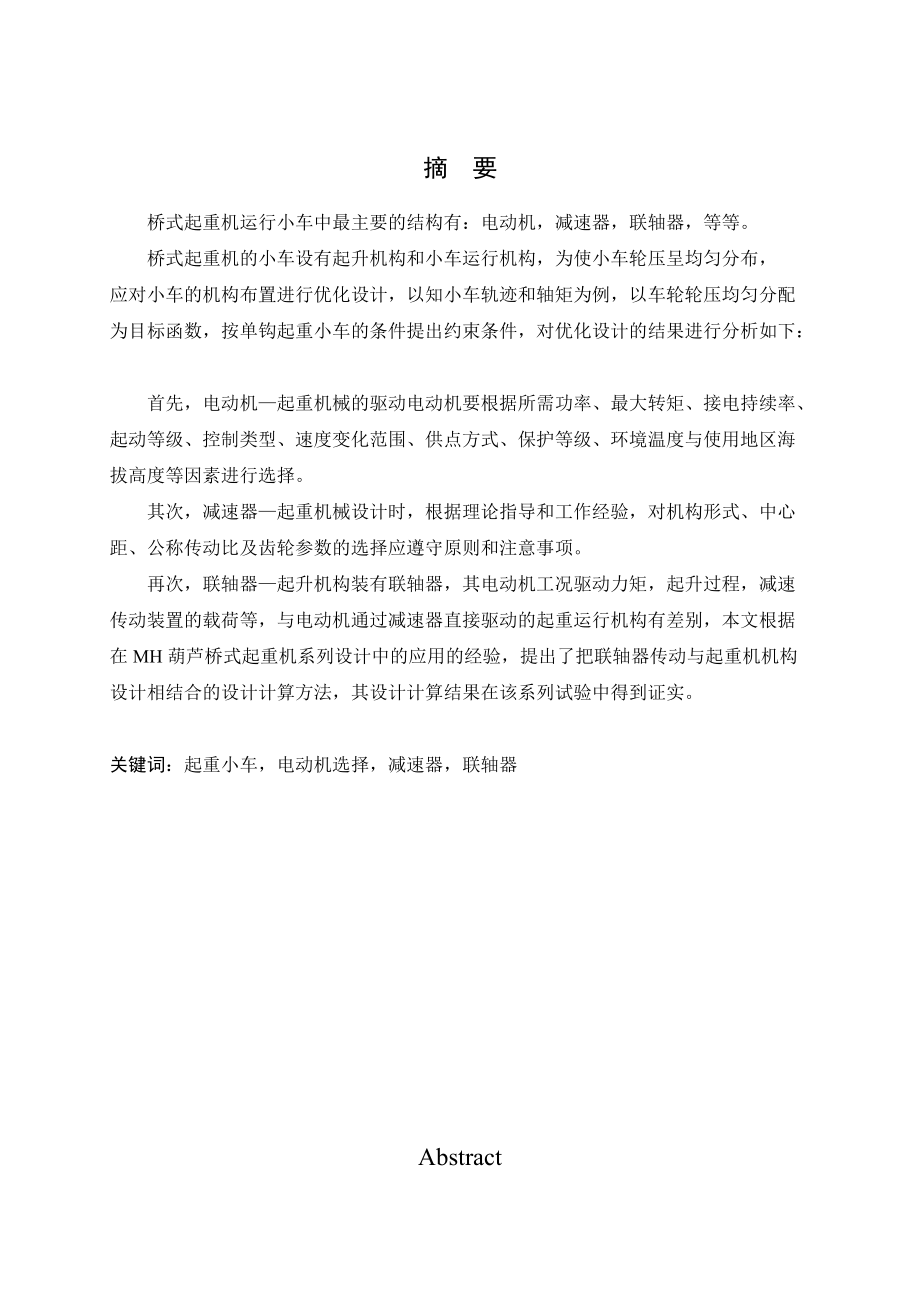 摘　要

桥式起重机运行小车中最主要的结构有：电动机，减速器，联轴器，等等。

桥式起重机的小车设有起升机构和小车运行机构，为使小车轮压呈均匀分布，应对小车的机构布置进行优化设计，以知小车轨迹和轴矩为例，以车轮轮压均匀分配为目标函数，按单钩起重小车的条件提出约束条件，对优化设计的结果进行分析如下：

首先，电动机—起重机械的驱动电动机要根据所需功率、最大转矩、接电持续率、起动等级、控制类型、速度变化范围、供点方式、保护等级、环境温度与使用地区海拔高度等因素进行选择。

其次，减速器—起重机械设计时，根据理论指导和工作经验，对机构形式、中心距、公称传动比及齿轮参数的选择应遵守原则和注意事项。

再次，联轴器—起升机构装有联轴器，其电动机工况驱动力矩，起升过程，减速传动装置的载荷等，与电动机通过减速器直接驱动的起重运行机构有差别，本文根据在 MH 葫芦桥式起重机系列设计中的应用的经验，提出了把联轴器传动与起重机机构设计相结合的设计计算方法，其设计计算结果在该系列试验中得到证实。

关键词：起重小车，电动机选择，减速器，联轴器

Abstract